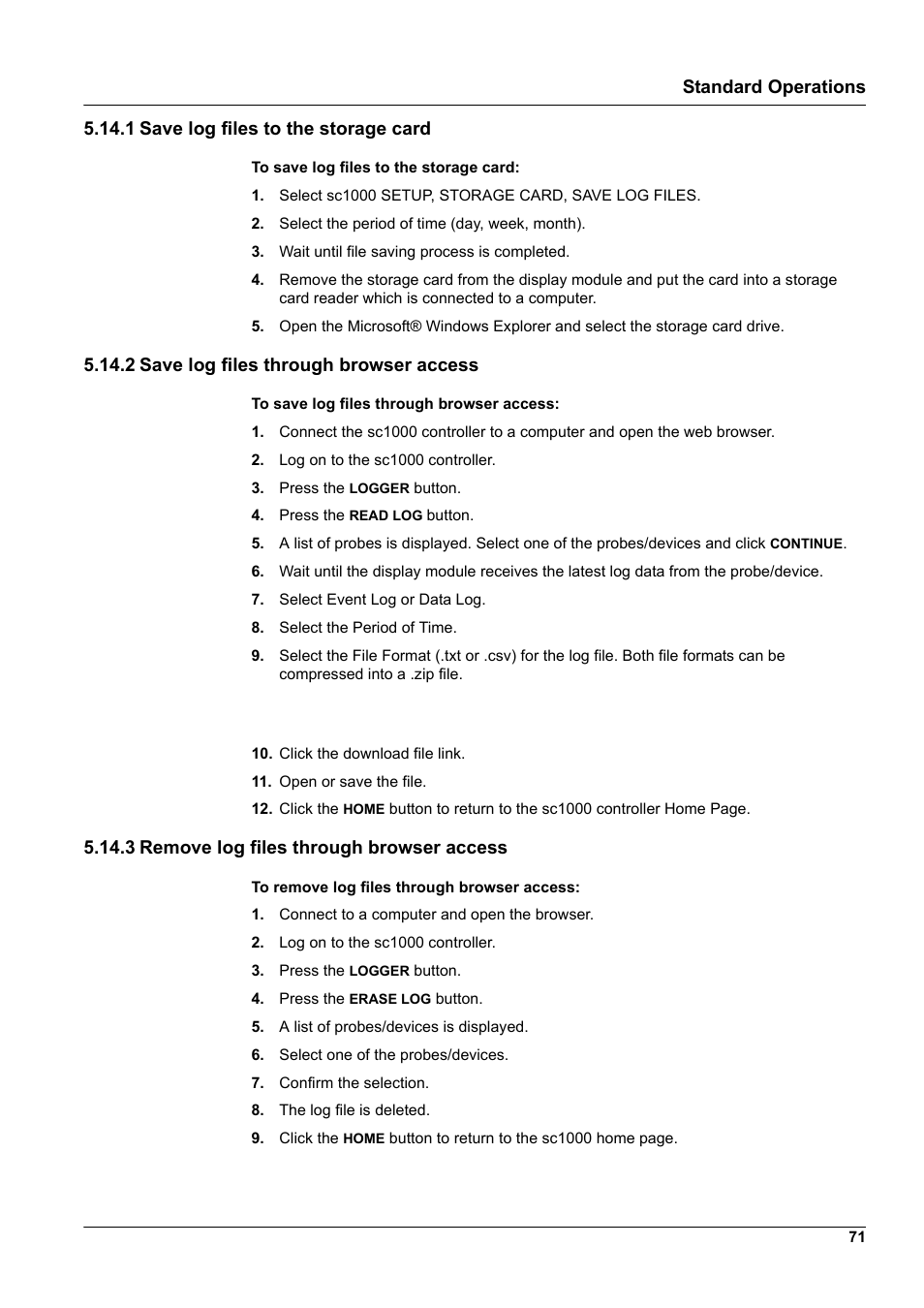 Standard Operations

5.14.1 Save log files to the storage card

To save log files to the storage card:

1. Select sc1000 SETUP, STORAGE CARD, SAVE LOG FILES.

2. Select the period of time (day, week, month).

3. Wait until file saving process is completed.

4. Remove the storage card from the display module and put the card into a storage card reader which is connected to a computer.

5. Open the Microsoft® Windows Explorer and select the storage card drive.

5.14.2 Save log files through browser access

To save log files through browser access:

1. Connect the sc1000 controller to a computer and open the web browser.

2. Log on to the sc1000 controller.

3. Press the LOGGER button.

4. Press the READ LOG button.

5. A list of probes is displayed. Select one of the probes/devices and click CONTINUE.

6. Wait until the display module receives the latest log data from the probe/device.

7. Select Event Log or Data Log.

8. Select the Period of Time.

9. Select the File Format (.txt or .csv) for the log file. Both file formats can be compressed into a .zip file.

10. Click the download file link.

11. Open or save the file.

12. Click the HOME button to return to the sc1000 controller Home Page.

5.14.3 Remove log files through browser access

To remove log files through browser access:

1. Connect to a computer and open the browser.

2. Log on to the sc1000 controller.

3. Press the LOGGER button.

4. Press the ERASE LOG button.

5. A list of probes/devices is displayed.

6. Select one of the probes/devices.

7. Confirm the selection.

8. The log file is deleted.

9. Click the HOME button to return to the sc1000 home page.

71